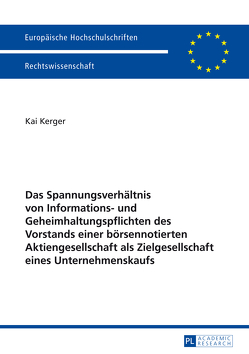 Europäische Hochschulschriften

Rechtswissenschaft

Kai Kerger

Das Spannungsverhältnis von Informations- und Geheimhaltungspflichten des Vorstands einer börsennotierten Aktiengesellschaft als Zielgesellschaft eines Unternehmenskaufs

PL ACADEMIC RESEARCH